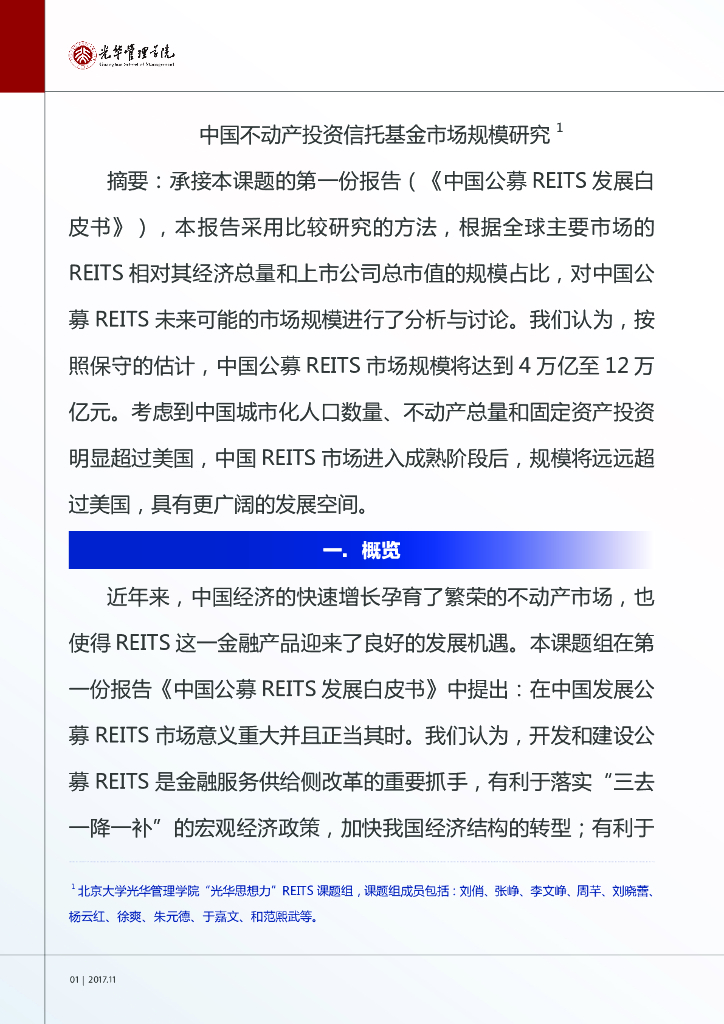 光华管理学院
Guanghua School of Management

中国不动产投资信托基金市场规模研究 $^1$

摘要：承接本课题的第一份报告（《中国公募 REITS 发展白皮书》），本报告采用比较研究的方法，根据全球主要市场的 REITS 相对其经济总量和上市公司总市值的规模占比，对中国公募 REITS 未来可能的市场规模进行了分析与讨论。我们认为，按照保守的估计，中国公募 REITS 市场规模将达到 4 万亿至 12 万亿元。考虑到中国城市化人口数量、不动产总量和固定资产投资明显超过美国，中国 REITS 市场进入成熟阶段后，规模将远远超过美国，具有更广阔的发展空间。

一. 概览

近年来，中国经济的快速增长孕育了繁荣的不动产市场，也使得 REITS 这一金融产品迎来了良好的发展机遇。本课题组在第一份报告《中国公募 REITS 发展白皮书》中提出：在中国发展公募 REITS 市场意义重大并且正当其时。我们认为，开发和建设公募 REITS 是金融服务供给侧改革的重要抓手，有利于落实“三去一降一补”的宏观经济政策，加快我国经济结构的转型；有利于

$^1$ 北京大学光华管理学院“光华思想力”REITS 课题组，课题组成员包括：刘俏、张峥、李文峥、周芊、刘晓蕾、杨云红、徐爽、朱元德、于嘉文、和范熙武等。

01 | 2017.11